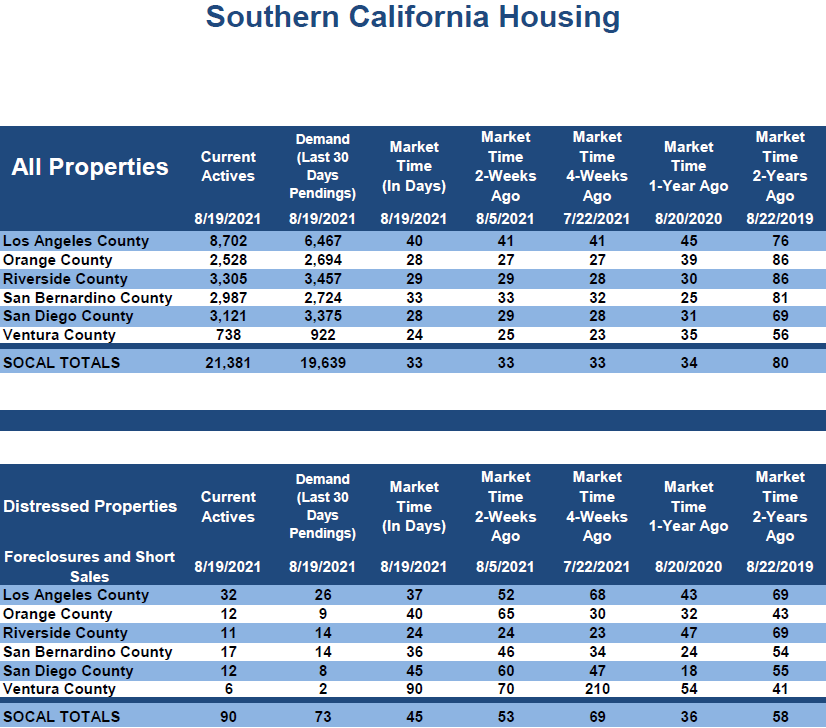 Southern California Housing

| All Properties | Current Actives 8/19/2021 | Demand (Last 30 Days Pendings) 8/19/2021 | Market Time (In Days) 8/19/2021 | Market Time 2-Weeks Ago 8/5/2021 | Market Time 4-Weeks Ago 7/22/2021 | Market Time 1-Year Ago 8/20/2020 | Market Time 2-Years Ago 8/22/2019 |
|---|---|---|---|---|---|---|---|
| Los Angeles County | 8,702 | 6,467 | 40 | 41 | 41 | 45 | 76 |
| Orange County | 2,528 | 2,694 | 28 | 27 | 27 | 39 | 86 |
| Riverside County | 3,305 | 3,457 | 29 | 29 | 28 | 30 | 86 |
| San Bernardino County | 2,987 | 2,724 | 33 | 33 | 32 | 25 | 81 |
| San Diego County | 3,121 | 3,375 | 28 | 29 | 28 | 31 | 69 |
| Ventura County | 738 | 922 | 24 | 25 | 23 | 35 | 56 |
| SOCAL TOTALS | 21,381 | 19,639 | 33 | 33 | 33 | 34 | 80 |

| Distressed Properties Foreclosures and Short Sales | Current Actives 8/19/2021 | Demand (Last 30 Days Pendings) 8/19/2021 | Market Time (In Days) 8/19/2021 | Market Time 2-Weeks Ago 8/5/2021 | Market Time 4-Weeks Ago 7/22/2021 | Market Time 1-Year Ago 8/20/2020 | Market Time 2-Years Ago 8/22/2019 |
|---|---|---|---|---|---|---|---|
| Los Angeles County | 32 | 26 | 37 | 52 | 68 | 43 | 69 |
| Orange County | 12 | 9 | 40 | 65 | 30 | 32 | 43 |
| Riverside County | 11 | 14 | 24 | 24 | 23 | 47 | 69 |
| San Bernardino County | 17 | 14 | 36 | 46 | 34 | 24 | 54 |
| San Diego County | 12 | 8 | 45 | 60 | 47 | 18 | 55 |
| Ventura County | 6 | 2 | 90 | 70 | 210 | 54 | 41 |
| SOCAL TOTALS | 90 | 73 | 45 | 53 | 69 | 36 | 58 |